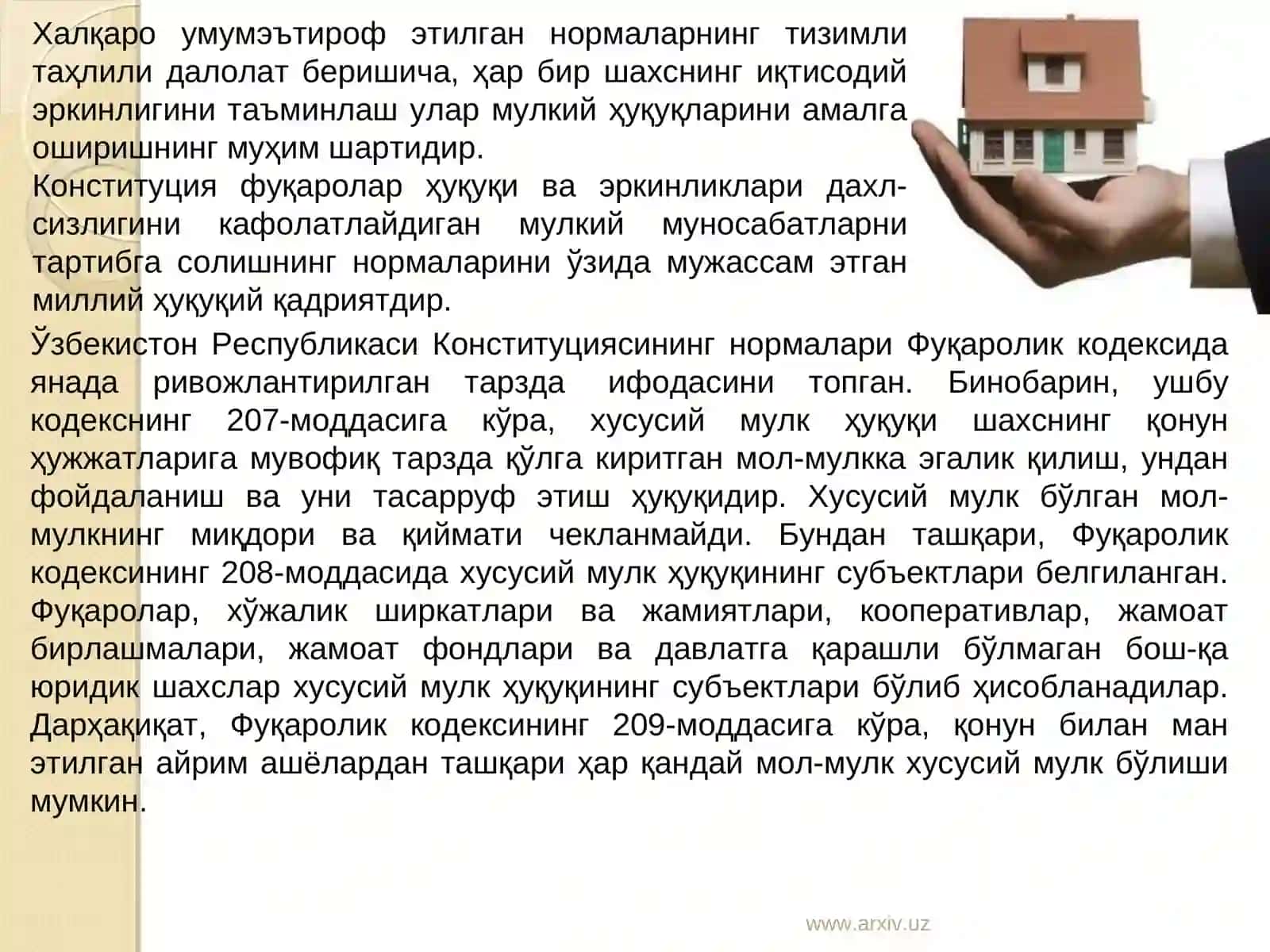 Халқаро умумэътироф этилган нормаларнинг тизимли таҳлили далолат беришича, ҳар бир шахснинг иқтисодий эркинлигини таъминлаш улар мулкий ҳуқуқларини амалга оширишнинг муҳим шартидир.
Конституция фуқаролар ҳуқуқи ва эркинликлари дахлсизлигини кафолатлайдиган мулкий муносабатларни тартибга солишнинг нормаларини ўзида мужассам этган миллий ҳуқуқий қадриятдир.

Ўзбекистон Республикаси Конституциясининг нормалари Фуқаролик кодексида янада ривожлантирилган тарзда ифодасини топган. Бинобарин, ушбу кодекснинг 207-моддасига кўра, хусусий мулк ҳуқуқи шахснинг қонун ҳужжатларига мувофиқ тарзда қўлга киритган мол-мулкка эгалик қилиш, ундан фойдаланиш ва уни тасарруф этиш ҳуқуқидир. Хусусий мулк бўлган мол-мулкнинг миқдори ва қиймати чекланмайди. Бундан ташқари, Фуқаролик кодексининг 208-моддасида хусусий мулк ҳуқуқининг субъектлари белгиланган. Фуқаролар, хўжалик ширкатлари ва жамиятлари, кооперативлар, жамоат бирлашмалари, жамоат фондлари ва давлатга қарашли бўлмаган бош-қа юридик шахслар хусусий мулк ҳуқуқининг субъектлари бўлиб ҳисобланадилар. Дарҳақиқат, Фуқаролик кодексининг 209-моддасига кўра, қонун билан ман этилган айрим ашёлардан ташқари ҳар қандай мол-мулк хусусий мулк бўлиши мумкин.

www.arxiv.uz